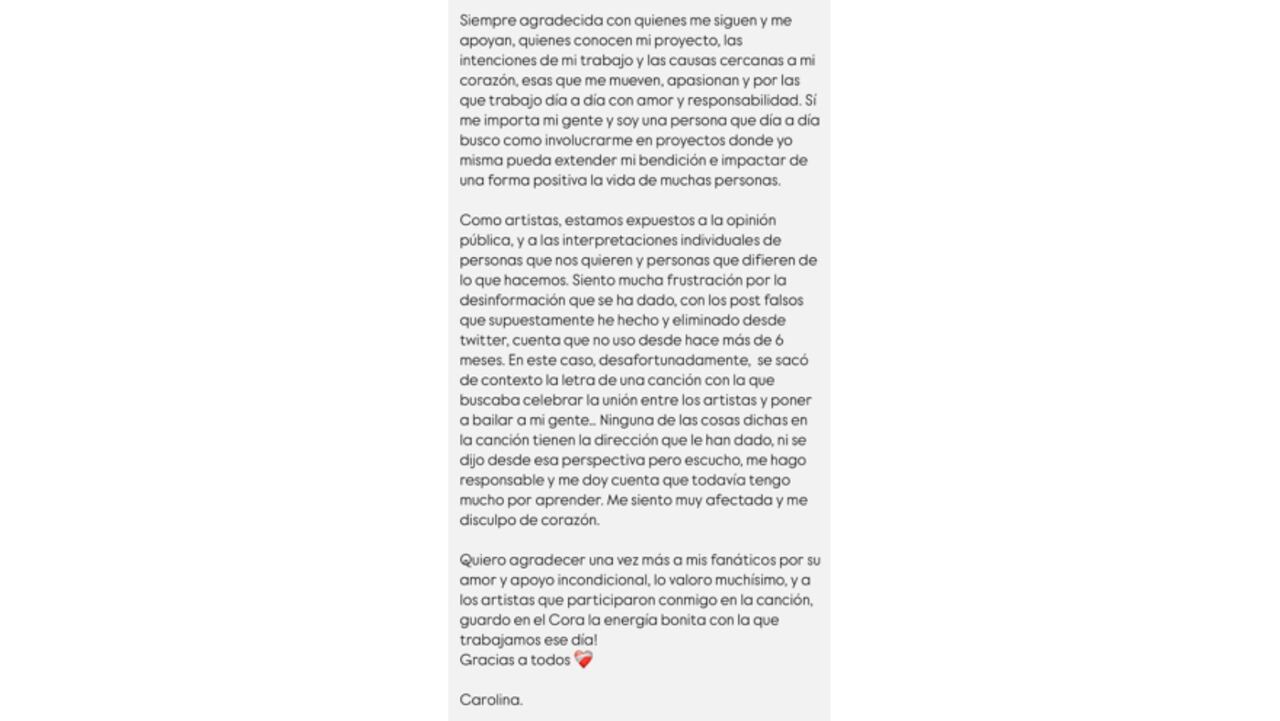 Siempre agradecida con quienes me siguen y me apoyan, quienes conocen mi proyecto, las intenciones de mi trabajo y las causas cercanas a mi corazón, esas que me mueven, apasionan y por las que trabajo día a día con amor y responsabilidad. Sí me importa mi gente y soy una persona que día a día busco como involucrarme en proyectos donde yo misma pueda extender mi bendición e impactar de una forma positiva la vida de muchas personas.

Como artistas, estamos expuestos a la opinión pública, y a las interpretaciones individuales de personas que nos quieren y personas que difieren de lo que hacemos. Siento mucha frustración por la desinformación que se ha dado, con los post falsos que supuestamente he hecho y eliminado desde twitter, cuenta que no uso desde hace más de 6 meses. En este caso, desafortunadamente, se sacó de contexto la letra de una canción con la que buscaba celebrar la unión entre los artistas y poner a bailar a mi gente... Ninguna de las cosas dichas en la canción tienen la dirección que le han dado, ni se dijo desde esa perspectiva pero escucho, me hago responsable y me doy cuenta que todavía tengo mucho por aprender. Me siento muy afectada y me disculpo de corazón.

Quiero agradecer una vez más a mis fanáticos por su amor y apoyo incondicional, lo valoro muchísimo, y a los artistas que participaron conmigo en la canción, guardo en el Cora la energía bonita con la que trabajamos ese dia!
Gracias a todos ❤️‍🩹

Carolina.